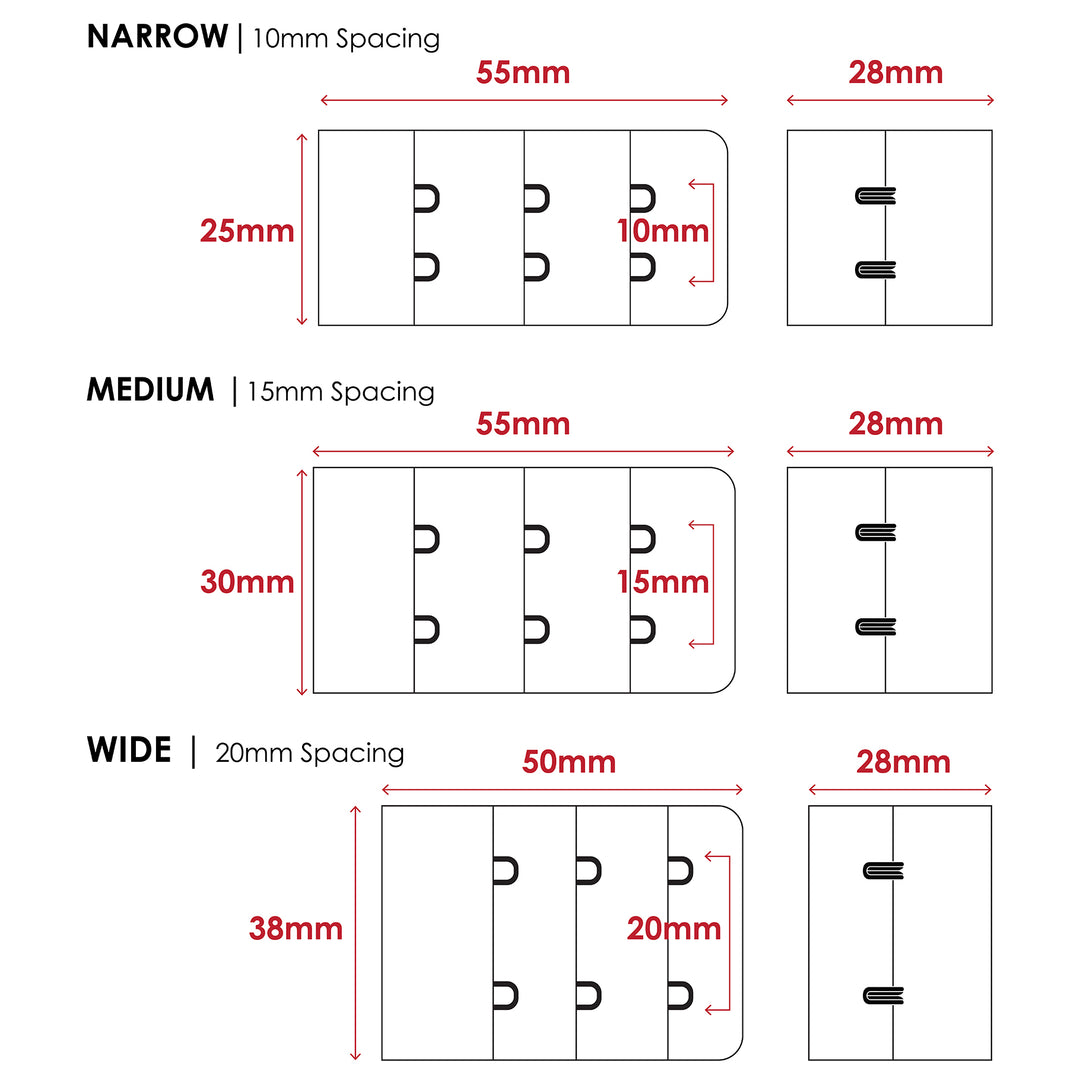 NARROW | 10mm Spacing

55mm

28mm

25mm

10mm

MEDIUM | 15mm Spacing

55mm

28mm

30mm

15mm

WIDE | 20mm Spacing

50mm

28mm

38mm

20mm